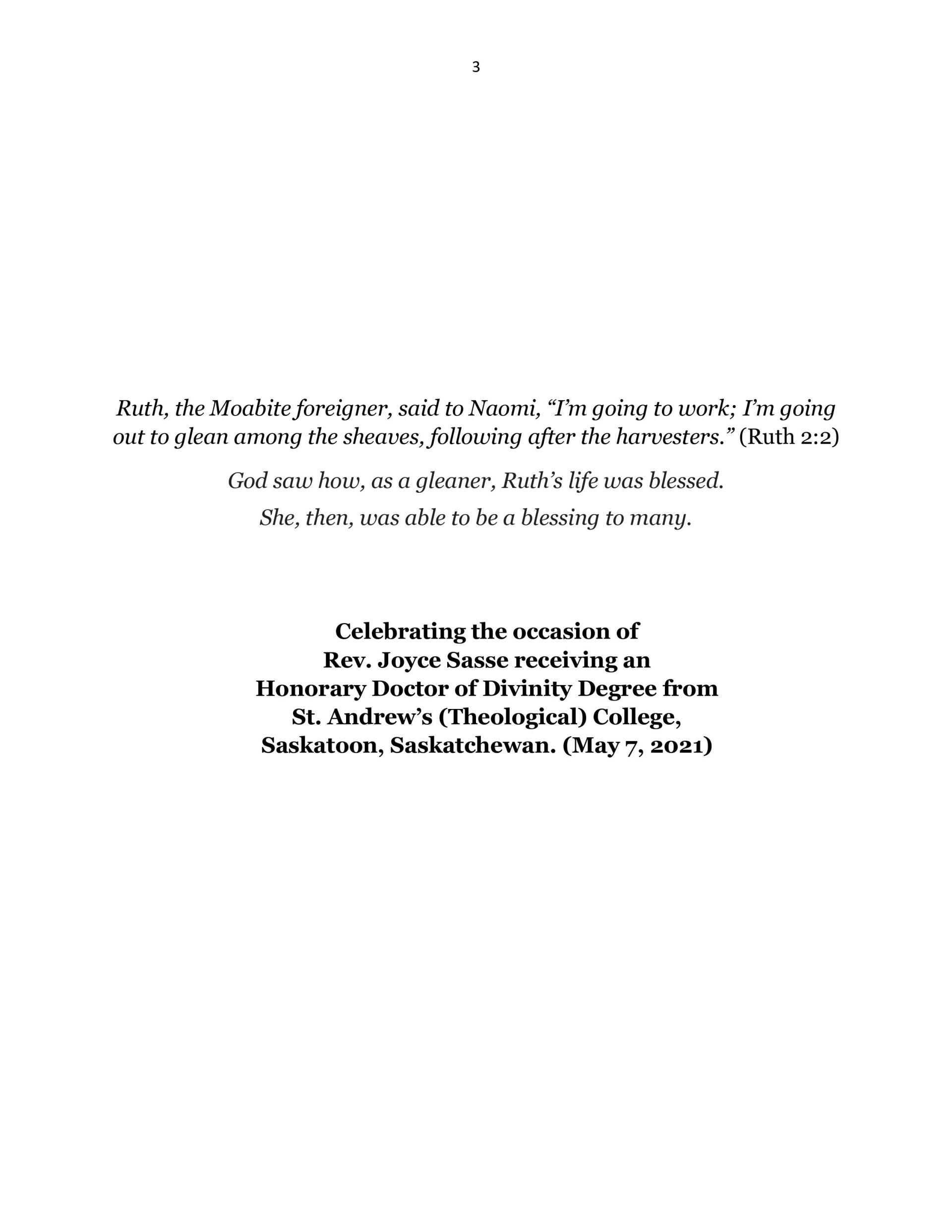 3

Ruth, the Moabite foreigner, said to Naomi, "I'm going to work; I'm going out to glean among the sheaves, following after the harvesters." (Ruth 2:2)

God saw how, as a gleaner, Ruth's life was blessed.

She, then, was able to be a blessing to many.

Celebrating the occasion of
Rev. Joyce Sasse receiving an
Honorary Doctor of Divinity Degree from
St. Andrew's (Theological) College,
Saskatoon, Saskatchewan. (May 7, 2021)